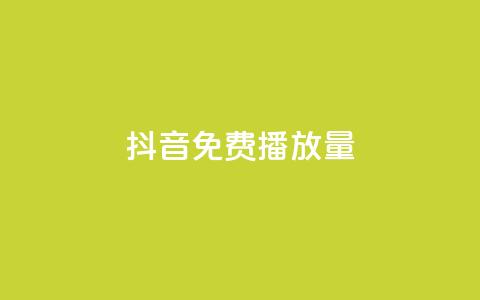 抖音免费播放量